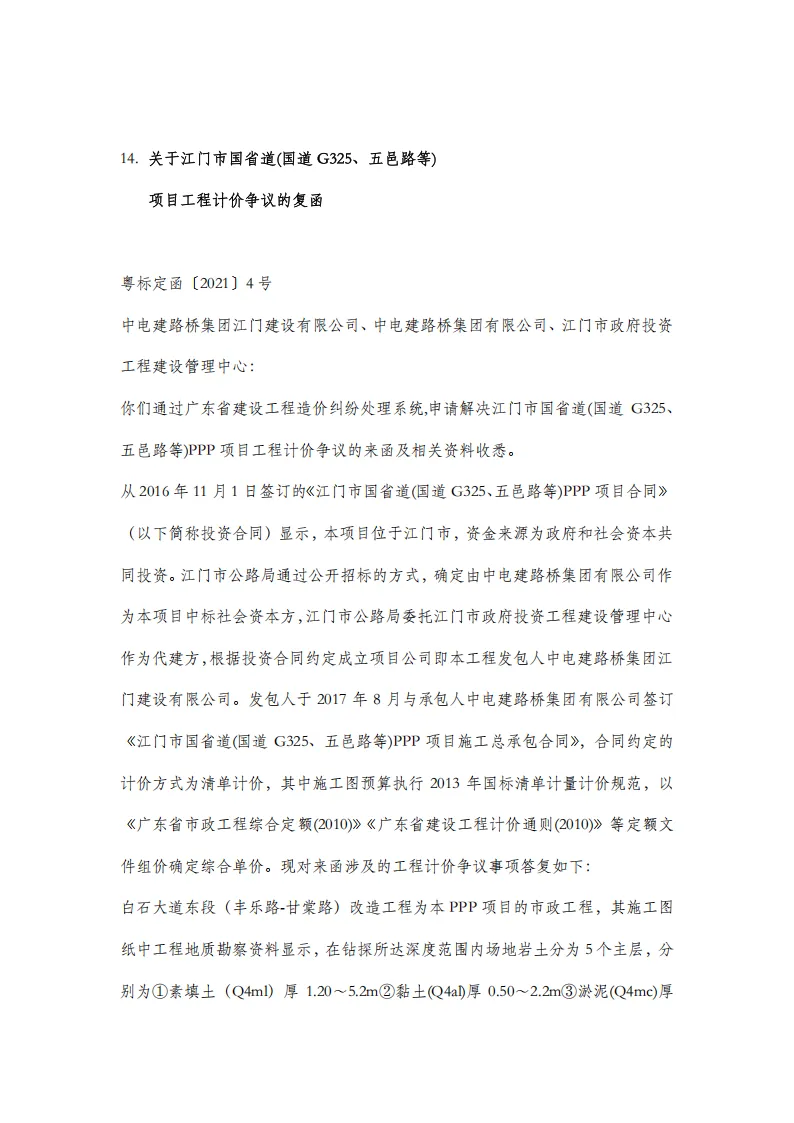 14. 关于江门市国省道(国道 G325、五邑路等)

项目工程计价争议的复函

粤标定函〔2021〕4 号

中电建路桥集团江门建设有限公司、中电建路桥集团有限公司、江门市政府投资工程建设管理中心:

你们通过广东省建设工程造价纠纷处理系统,申请解决江门市国省道(国道 G325、五邑路等)PPP 项目工程计价争议的来函及相关资料收悉。

从 2016 年 11 月 1 日签订的《江门市国省道(国道 G325、五邑路等)PPP 项目合同》(以下简称投资合同)显示，本项目位于江门市，资金来源为政府和社会资本共同投资。江门市公路局通过公开招标的方式，确定由中电建路桥集团有限公司作为本项目中标社会资本方,江门市公路局委托江门市政府投资工程建设管理中心作为代建方,根据投资合同约定成立项目公司即本工程发包人中电建路桥集团江门建设有限公司。发包人于 2017 年 8 月与承包人中电建路桥集团有限公司签订《江门市国省道(国道 G325、五邑路等)PPP 项目施工总承包合同》，合同约定的计价方式为清单计价，其中施工图预算执行 2013 年国标清单计量计价规范，以《广东省市政工程综合定额(2010)》《广东省建设工程计价通则(2010)》等定额文件组价确定综合单价。现对来函涉及的工程计价争议事项答复如下:

白石大道东段（丰乐路-甘棠路）改造工程为本 PPP 项目的市政工程，其施工图纸中工程地质勘察资料显示，在钻探所达深度范围内场地岩土分为 5 个主层，分别为①素填土（Q4ml）厚 1.20～5.2m②黏土(Q4al)厚 0.50～2.2m③淤泥(Q4mc)厚